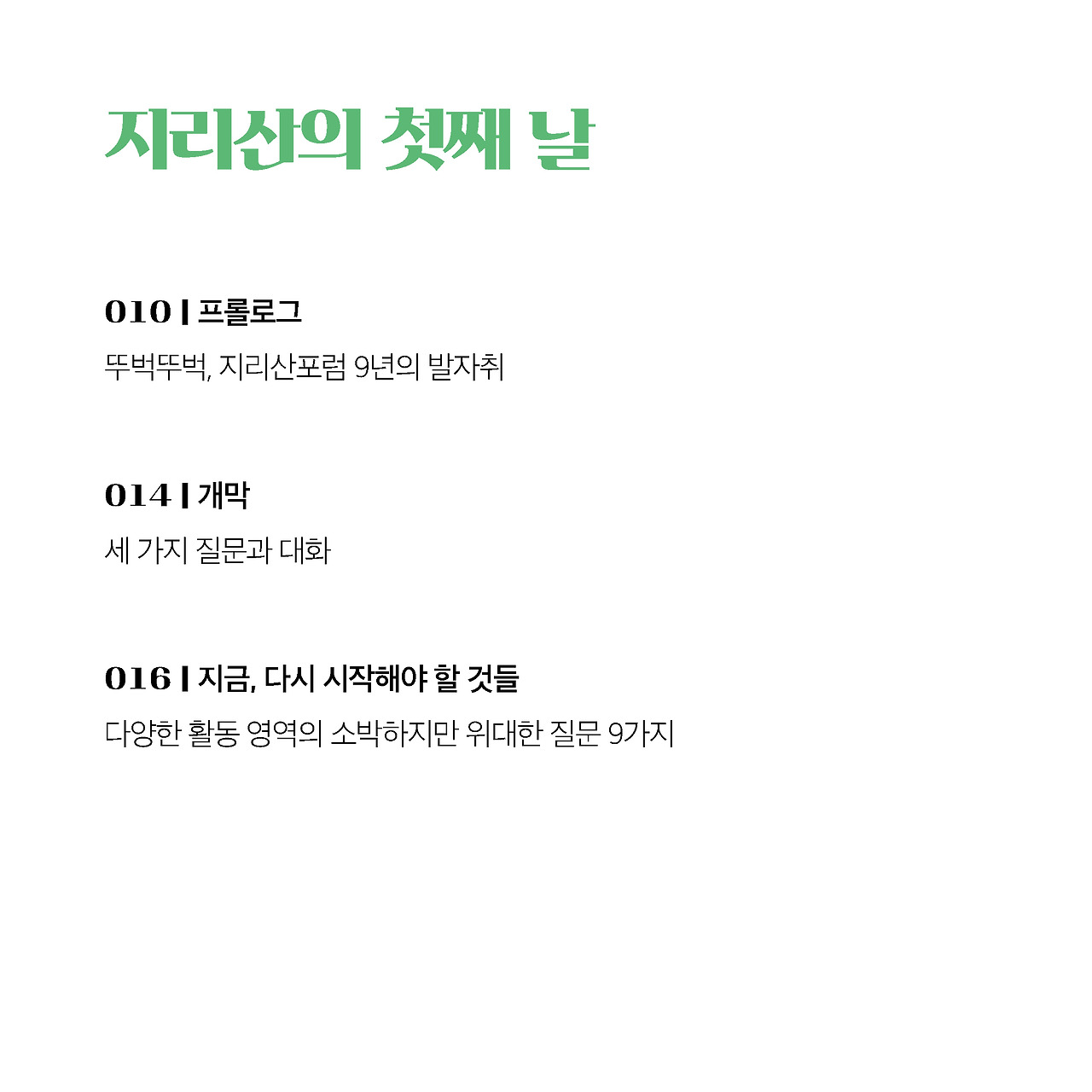 지리산의 첫째 날

010 | 프롤로그

뚜벅뚜벅, 지리산포럼 9년의 발자취

014 | 개막

세 가지 질문과 대화

016 | 지금, 다시 시작해야 할 것들

다양한 활동 영역의 소박하지만 위대한 질문 9가지